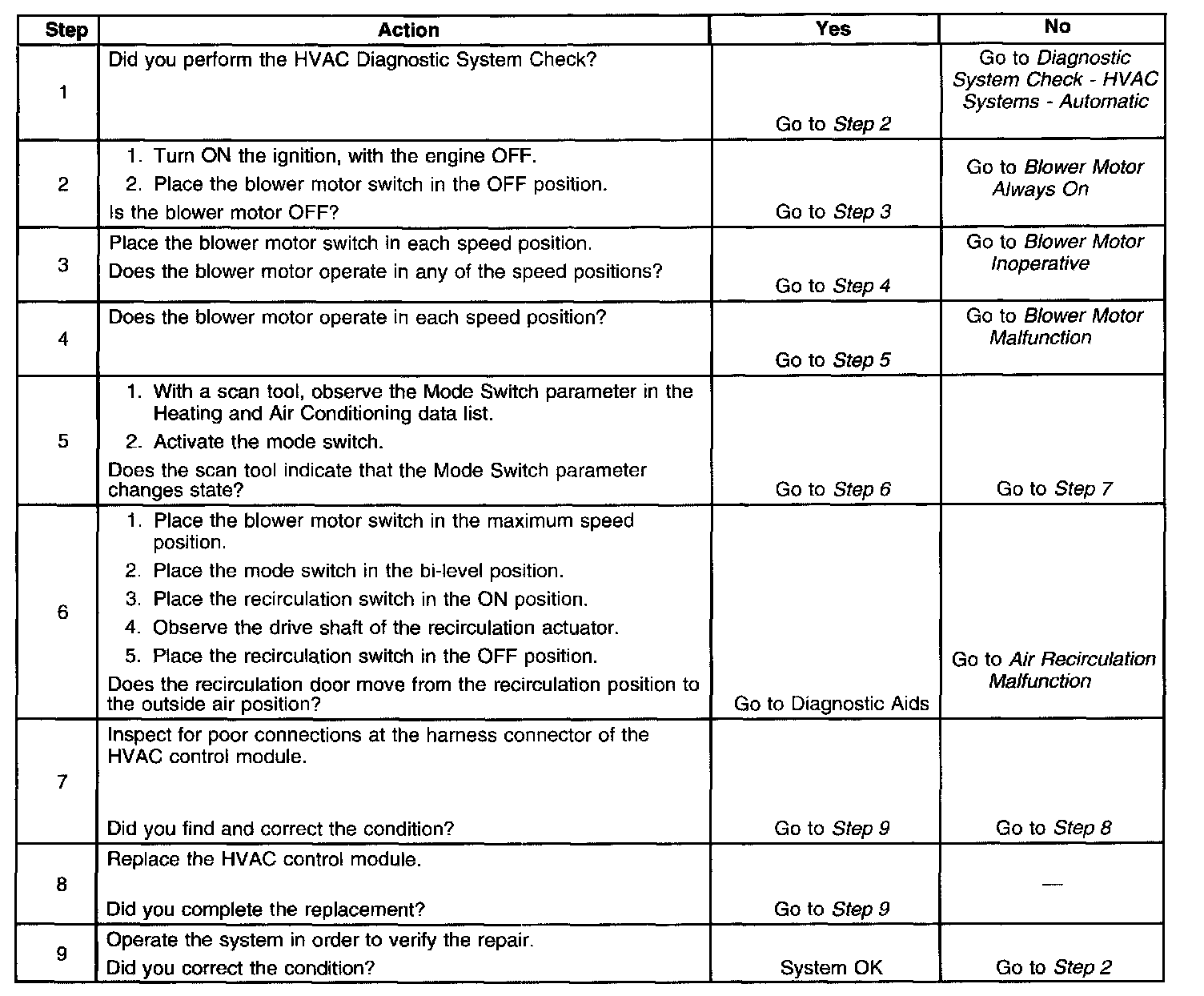 | Step | Action | Yes | No |
|---|---|---|---|
| 1 | Did you perform the HVAC Diagnostic System Check? | Go to Step 2 | Go to Diagnostic System Check - HVAC Systems - Automatic |
| 2 | 1. Turn ON the ignition, with the engine OFF. 2. Place the blower motor switch in the OFF position. Is the blower motor OFF? | Go to Step 3 | Go to Blower Motor Always On |
| 3 | Place the blower motor switch in each speed position. Does the blower motor operate in any of the speed positions? | Go to Step 4 | Go to Blower Motor Inoperative |
| 4 | Does the blower motor operate in each speed position? | Go to Step 5 | Go to Blower Motor Malfunction |
| 5 | 1. With a scan tool, observe the Mode Switch parameter in the Heating and Air Conditioning data list. 2. Activate the mode switch. Does the scan tool indicate that the Mode Switch parameter changes state? | Go to Step 6 | Go to Step 7 |
| 6 | 1. Place the blower motor switch in the maximum speed position. 2. Place the mode switch in the bi-level position. 3. Place the recirculation switch in the ON position. 4. Observe the drive shaft of the recirculation actuator. 5. Place the recirculation switch in the OFF position. Does the recirculation door move from the recirculation position to the outside air position? | Go to Diagnostic Aids | Go to Air Recirculation Malfunction |
| 7 | Inspect for poor connections at the harness connector of the HVAC control module. Did you find and correct the condition? | Go to Step 9 | Go to Step 8 |
| 8 | Replace the HVAC control module. Did you complete the replacement? | Go to Step 9 | — |
| 9 | Operate the system in order to verify the repair. Did you correct the condition? | System OK | Go to Step 2 |